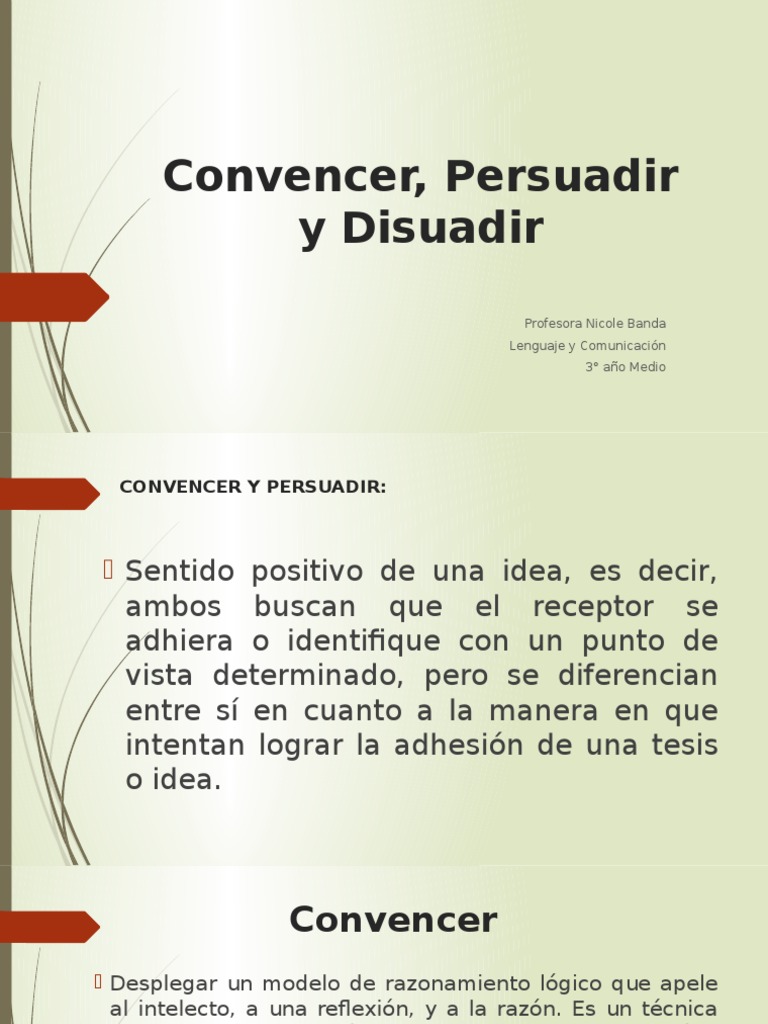 Convencer, Persuadir y Disuadir

Profesora Nicole Banda
Lenguaje y Comunicación
3° año Medio

CONVENCER Y PERSUADIR:

Sentido positivo de una idea, es decir, ambos buscan que el receptor se adhiera o identifique con un punto de vista determinado, pero se diferencian entre sí en cuanto a la manera en que intentan lograr la adhesión de una tesis o idea.

Convencer

Desplegar un modelo de razonamiento lógico que apele al intelecto, a una reflexión, y a la razón. Es un técnica